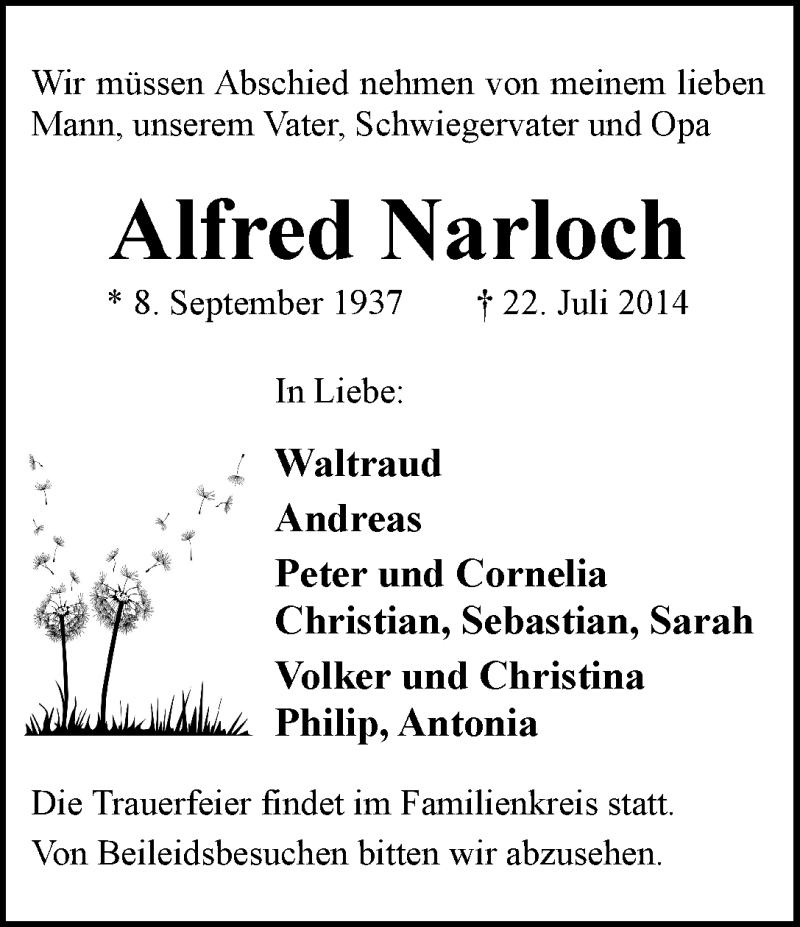 Wir müssen Abschied nehmen von meinem lieben Mann, unserem Vater, Schwiegervater und Opa

Alfred Narloch

* 8. September 1937 † 22. Juli 2014

In Liebe:

Waltraud
Andreas
Peter und Cornelia
Christian, Sebastian, Sarah
Volker und Christina
Philip, Antonia

Die Trauerfeier findet im Familienkreis statt.
Von Beileidsbesuchen bitten wir abzusehen.